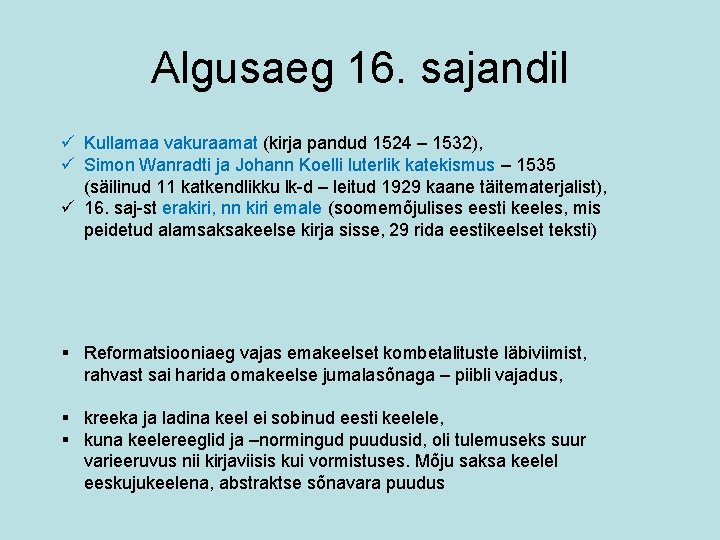 Algusaeg 16. sajandil

✓ Kullamaa vakuraamat (kirja pandud 1524 – 1532),
✓ Simon Wanradti ja Johann Koelli luterlik katekismus – 1535 (säilinud 11 katkendlikku lk-d – leitud 1929 kaane täitematerjalist),
✓ 16. saj-st erakiri, nn kiri emale (soomemõjulises eesti keeles, mis peidetud alamsaksakeelse kirja sisse, 29 rida eestikeelset teksti)

▪ Reformatsiooniaeg vajas emakeelset kombetalituste läbiviimist, rahvast sai harida omakeelse jumalasõnaga – piibli vajadus,

▪ kreeka ja ladina keel ei sobinud eesti keelele,
▪ kuna keelereeglid ja –normingud puudusid, oli tulemuseks suur varieeruvus nii kirjaviisis kui vormistuses. Mõju saksa keelel eeskujukeelena, abstraktse sõnavara puudus